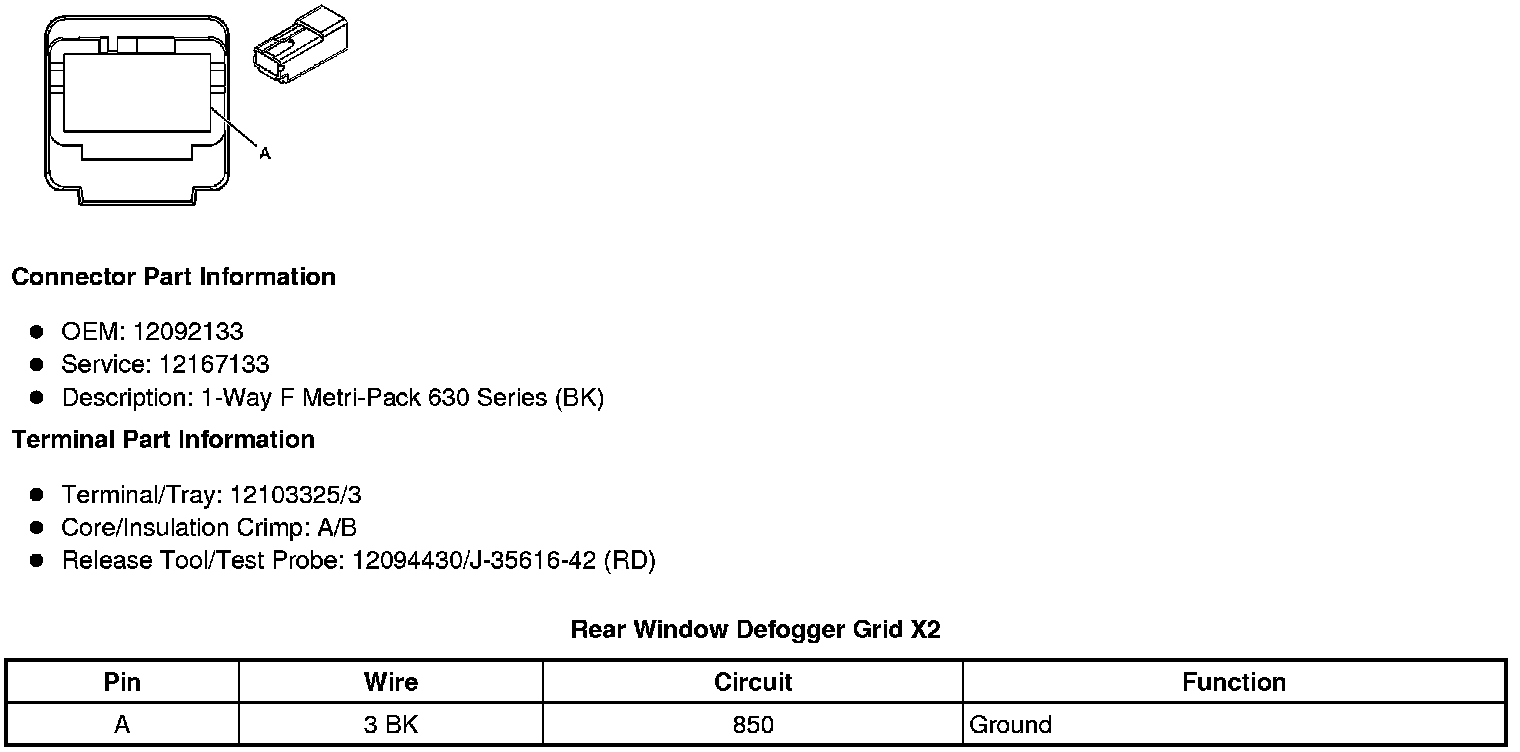 A

Connector Part Information

• OEM: 12092133
• Service: 12167133
• Description: 1-Way F Metri-Pack 630 Series (BK)

Terminal Part Information

• Terminal/Tray: 12103325/3
• Core/Insulation Crimp: A/B
• Release Tool/Test Probe: 12094430/J-35616-42 (RD)

Rear Window Defogger Grid X2

| Pin | Wire | Circuit | Function |
|---|---|---|---|
| A | 3 BK | 850 | Ground |